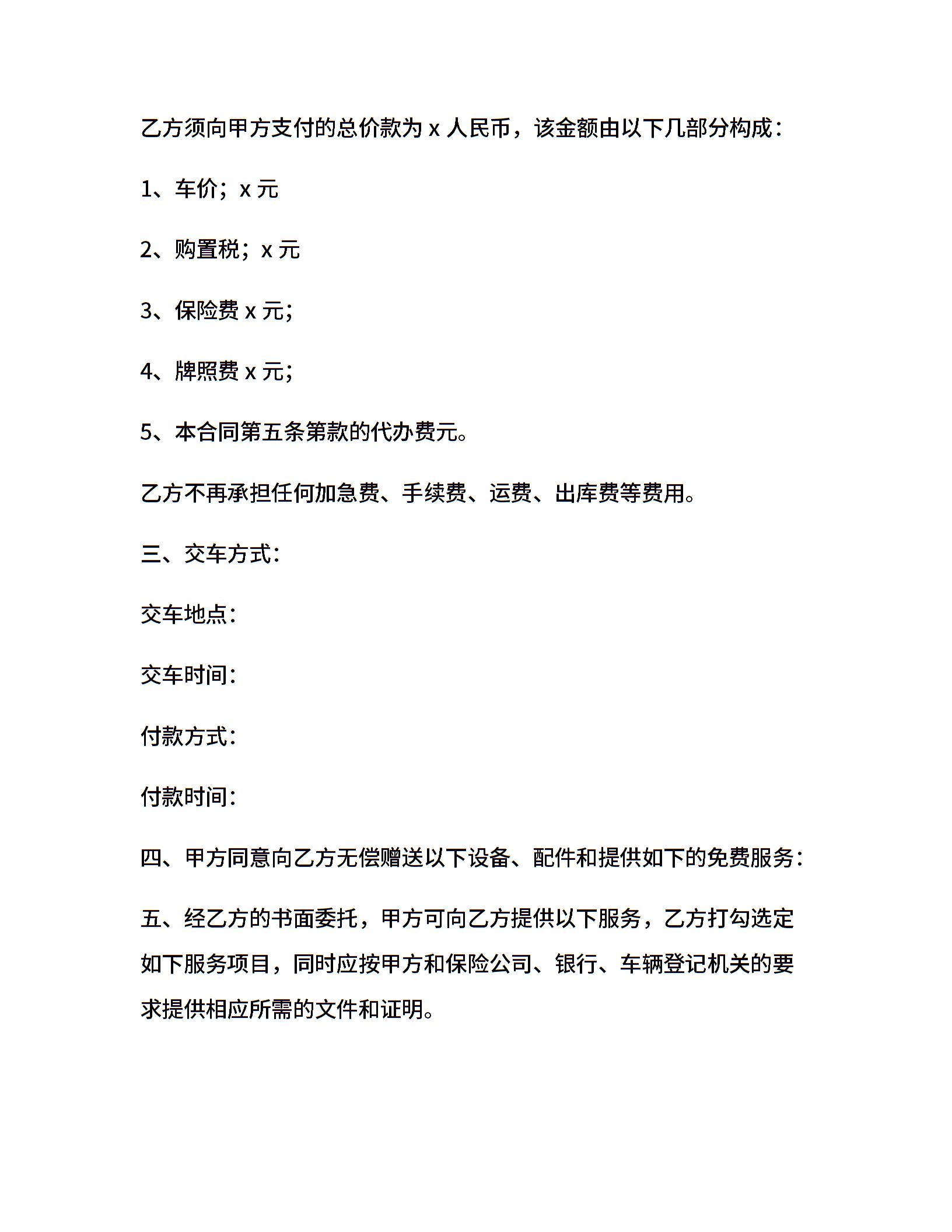 乙方须向甲方支付的总价款为 x 人民币，该金额由以下几部分构成：

1、车价；x 元

2、购置税；x 元

3、保险费 x 元；

4、牌照费 x 元；

5、本合同第五条第款的代办费元。

乙方不再承担任何加急费、手续费、运费、出库费等费用。

三、交车方式：

交车地点：

交车时间：

付款方式：

付款时间：

四、甲方同意向乙方无偿赠送以下设备、配件和提供如下的免费服务：

五、经乙方的书面委托，甲方可向乙方提供以下服务，乙方打勾选定如下服务项目，同时应按甲方和保险公司、银行、车辆登记机关的要求提供相应所需的文件和证明。